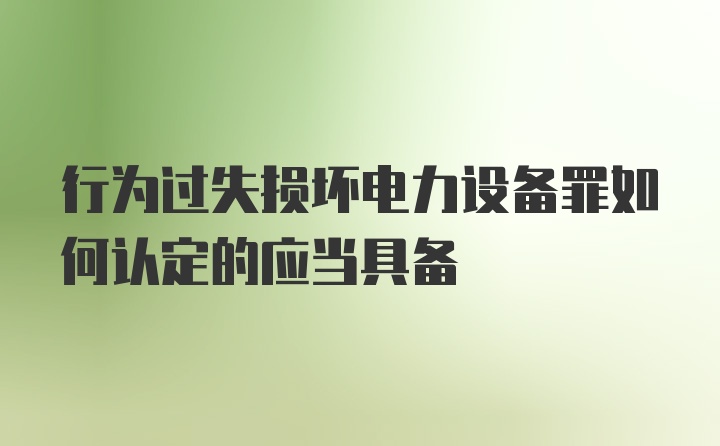 行为过失损坏电力设备罪如何认定的应当具备